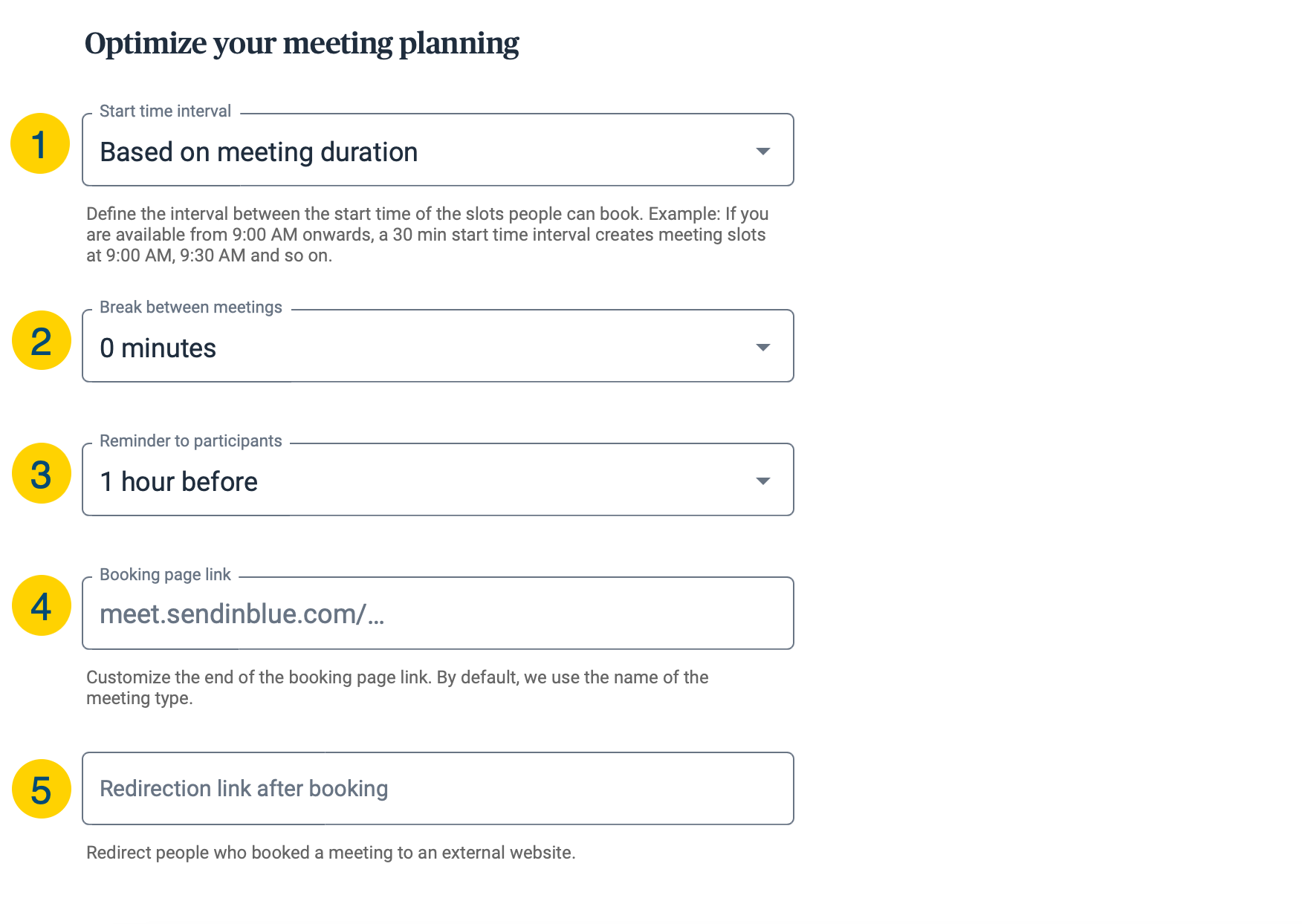 Optimize your meeting planning

1

Start time interval

Based on meeting duration

Define the interval between the start time of the slots people can book. Example: If you are available from 9:00 AM onwards, a 30 min start time interval creates meeting slots at 9:00 AM, 9:30 AM and so on.

2

Break between meetings

0 minutes

3

Reminder to participants

1 hour before

4

Booking page link

meet.sendinblue.com/...

Customize the end of the booking page link. By default, we use the name of the meeting type.

5

Redirection link after booking

Redirect people who booked a meeting to an external website.